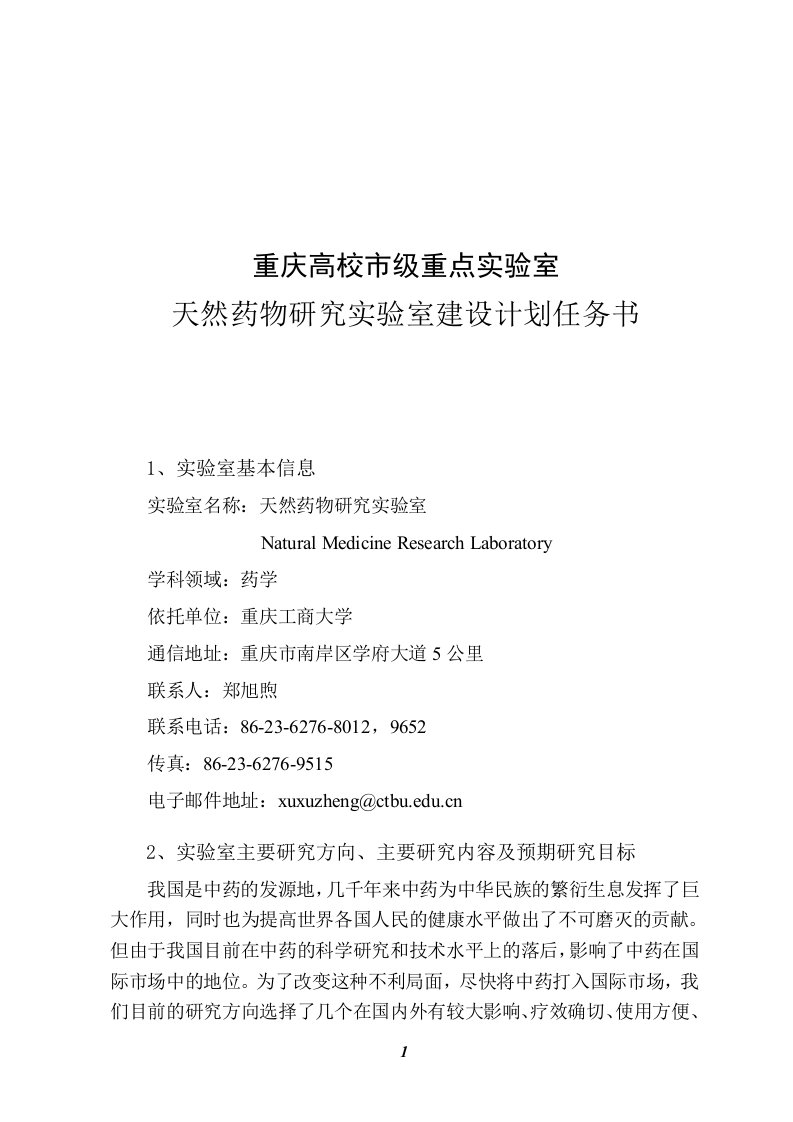 重庆高校市级重点实验室
天然药物研究实验室建设计划任务书

1、实验室基本信息

实验室名称：天然药物研究实验室

Natural Medicine Research Laboratory

学科领域：药学

依托单位：重庆工商大学

通信地址：重庆市南岸区学府大道 5 公里

联系人：郑旭煦

联系电话：86-23-6276-8012，9652

传真：86-23-6276-9515

电子邮件地址：xuxuzheng@ctbu.edu.cn

2、实验室主要研究方向、主要研究内容及预期研究目标

我国是中药的发源地，几千年来中药为中华民族的繁衍生息发挥了巨大作用，同时也为提高世界各国人民的健康水平做出了不可磨灭的贡献。但由于我国目前在中药的科学研究和技术水平上的落后，影响了中药在国际市场中的地位。为了改变这种不利局面，尽快将中药打入国际市场，我们目前的研究方向选择了几个在国内外有较大影响、疗效确切、使用方便、

1